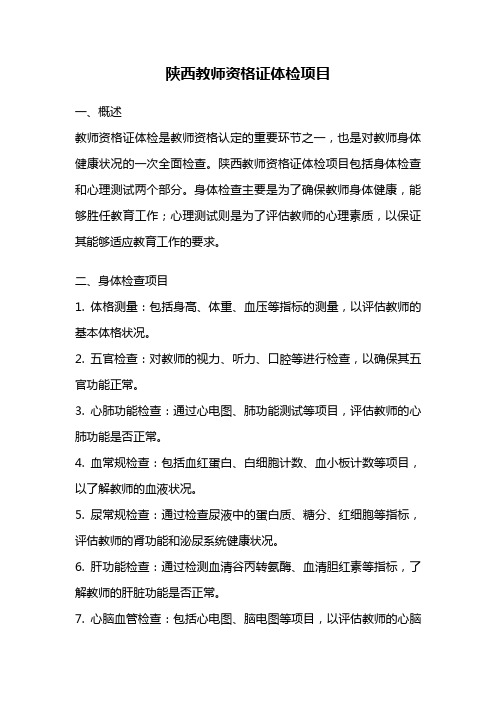 陕西教师资格证体检项目

一、概述

教师资格证体检是教师资格认定的重要环节之一，也是对教师身体健康状况的一次全面检查。陕西教师资格证体检项目包括身体检查和心理测试两个部分。身体检查主要是为了确保教师身体健康，能够胜任教育工作；心理测试则是为了评估教师的心理素质，以保证其能够适应教育工作的要求。

二、身体检查项目

1. 体格测量：包括身高、体重、血压等指标的测量，以评估教师的基本体格状况。

2. 五官检查：对教师的视力、听力、口腔等进行检查，以确保其五官功能正常。

3. 心肺功能检查：通过心电图、肺功能测试等项目，评估教师的心肺功能是否正常。

4. 血常规检查：包括血红蛋白、白细胞计数、血小板计数等项目，以了解教师的血液状况。

5. 尿常规检查：通过检查尿液中的蛋白质、糖分、红细胞等指标，评估教师的肾功能和泌尿系统健康状况。

6. 肝功能检查：通过检测血清谷丙转氨酶、血清胆红素等指标，了解教师的肝脏功能是否正常。

7. 心脑血管检查：包括心电图、脑电图等项目，以评估教师的心脑